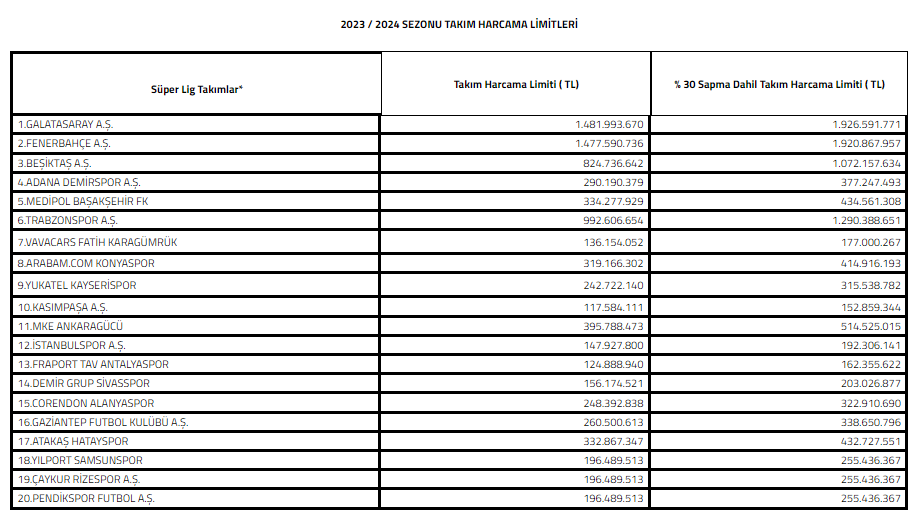 2023 / 2024 SEZONU TAKIM HARCAMA LİMİTLERİ

| Süper Lig Takımlar* | Takım Harcama Limiti ( TL) | % 30 Sapma Dahil Takım Harcama Limiti ( TL) |
|---|---|---|
| 1.GALATASARAY A.Ş. | 1.481.993.670 | 1.926.591.771 |
| 2.FENERBAHÇE A.Ş. | 1.477.590.736 | 1.920.867.957 |
| 3.BEŞİKTAŞ A.Ş. | 824.736.642 | 1.072.157.634 |
| 4.ADANA DEMİRSPOR A.Ş. | 290.190.379 | 377.247.493 |
| 5.MEDİPOL BAŞAKŞEHİR FK | 334.277.929 | 434.561.308 |
| 6.TRABZONSPOR A.Ş. | 992.606.654 | 1.290.388.651 |
| 7.VAVACARS FATİH KARAGÜMRÜK | 136.154.052 | 177.000.267 |
| 8.ARABAM.COM KONYASPOR | 319.166.302 | 414.916.193 |
| 9.YUKATEL KAYSERİSPOR | 242.722.140 | 315.538.782 |
| 10.KASIMPAŞA A.Ş. | 117.584.111 | 152.859.344 |
| 11.MKE ANKARAGÜCÜ | 395.788.473 | 514.525.015 |
| 12.İSTANBULSPOR A.Ş. | 147.927.800 | 192.306.141 |
| 13.FRAPORT TAV ANTALYASPOR | 124.888.940 | 162.355.622 |
| 14.DEMİR GRUP SİVASSPOR | 156.174.521 | 203.026.877 |
| 15.CORENDON ALANYASPOR | 248.392.838 | 322.910.690 |
| 16.GAZİANTEP FUTBOL KULÜBÜ A.Ş. | 260.500.613 | 338.650.796 |
| 17.ATAKAŞ HATAYSPOR | 332.867.347 | 432.727.551 |
| 18.YILPORT SAMSUNSPOR | 196.489.513 | 255.436.367 |
| 19.ÇAYKUR RİZESPOR A.Ş. | 196.489.513 | 255.436.367 |
| 20.PENDİKSPOR FUTBOL A.Ş. | 196.489.513 | 255.436.367 |